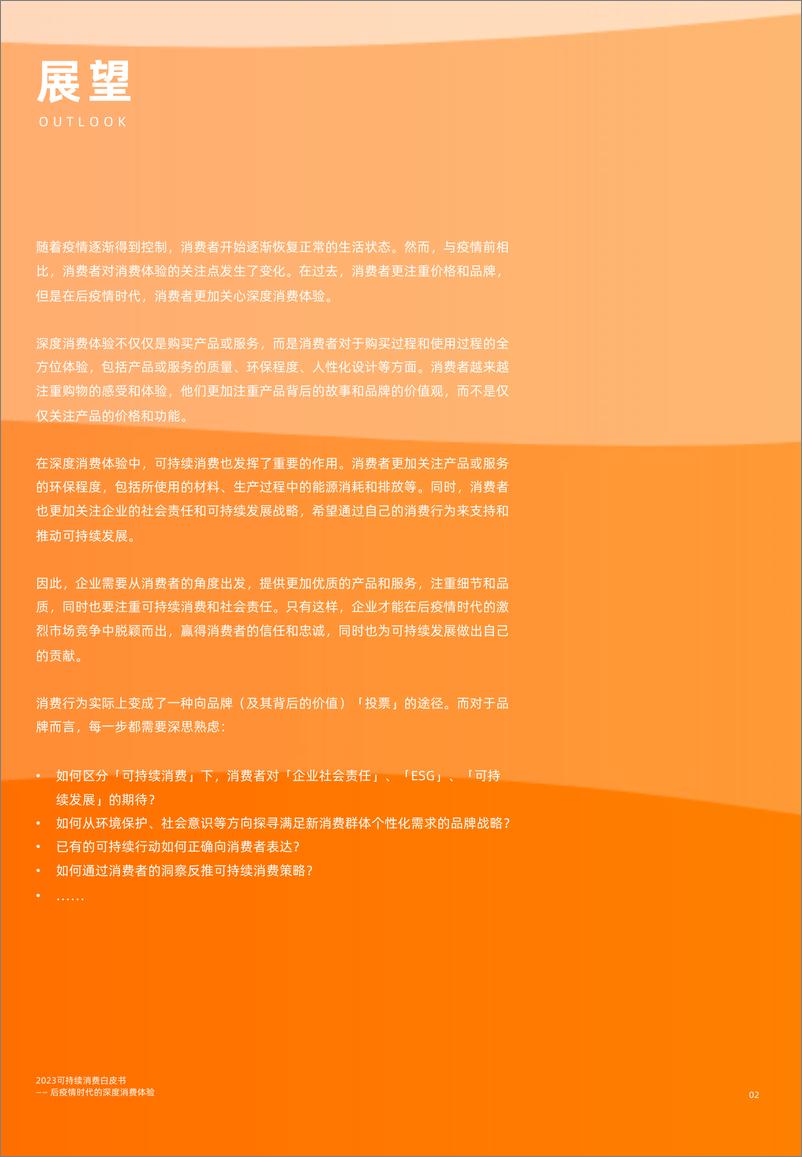 展望
OUTLOOK

随着疫情逐渐得到控制，消费者开始逐渐恢复正常的生活状态。然而，与疫情前相比，消费者对消费体验的关注点发生了变化。在过去，消费者更注重价格和品牌，但是在后疫情时代，消费者更加关心深度消费体验。

深度消费体验不仅仅是购买产品或服务，而是消费者对于购买过程和使用过程的全方位体验，包括产品或服务的质量、环保程度、人性化设计等方面。消费者越来越注重购物的感受和体验，他们更加注重产品背后的故事和品牌的价值观，而不是仅仅关注产品的价格和功能。

在深度消费体验中，可持续消费也发挥了重要的作用。消费者更加关注产品或服务的环保程度，包括所使用的材料、生产过程中的能源消耗和排放等。同时，消费者也更加关注企业的社会责任和可持续发展战略，希望通过自己的消费行为来支持和推动可持续发展。

因此，企业需要从消费者的角度出发，提供更加优质的产品和服务，注重细节和品质，同时也要注重可持续消费和社会责任。只有这样，企业才能在后疫情时代的激烈市场竞争中脱颖而出，赢得消费者的信任和忠诚，同时也为可持续发展做出自己的贡献。

消费行为实际上变成了一种向品牌（及其背后的价值）「投票」的途径。而对于品牌而言，每一步都需要深思熟虑：

• 如何区分「可持续消费」下，消费者对「企业社会责任」、「ESG」、「可持续发展」的期待？
• 如何从环境保护、社会意识等方向探寻满足新消费群体个性化需求的品牌战略？
• 已有的可持续行动如何正确向消费者表达？
• 如何通过消费者的洞察反推可持续消费策略？
• ……

2023可持续消费白皮书
—— 后疫情时代的深度消费体验

02